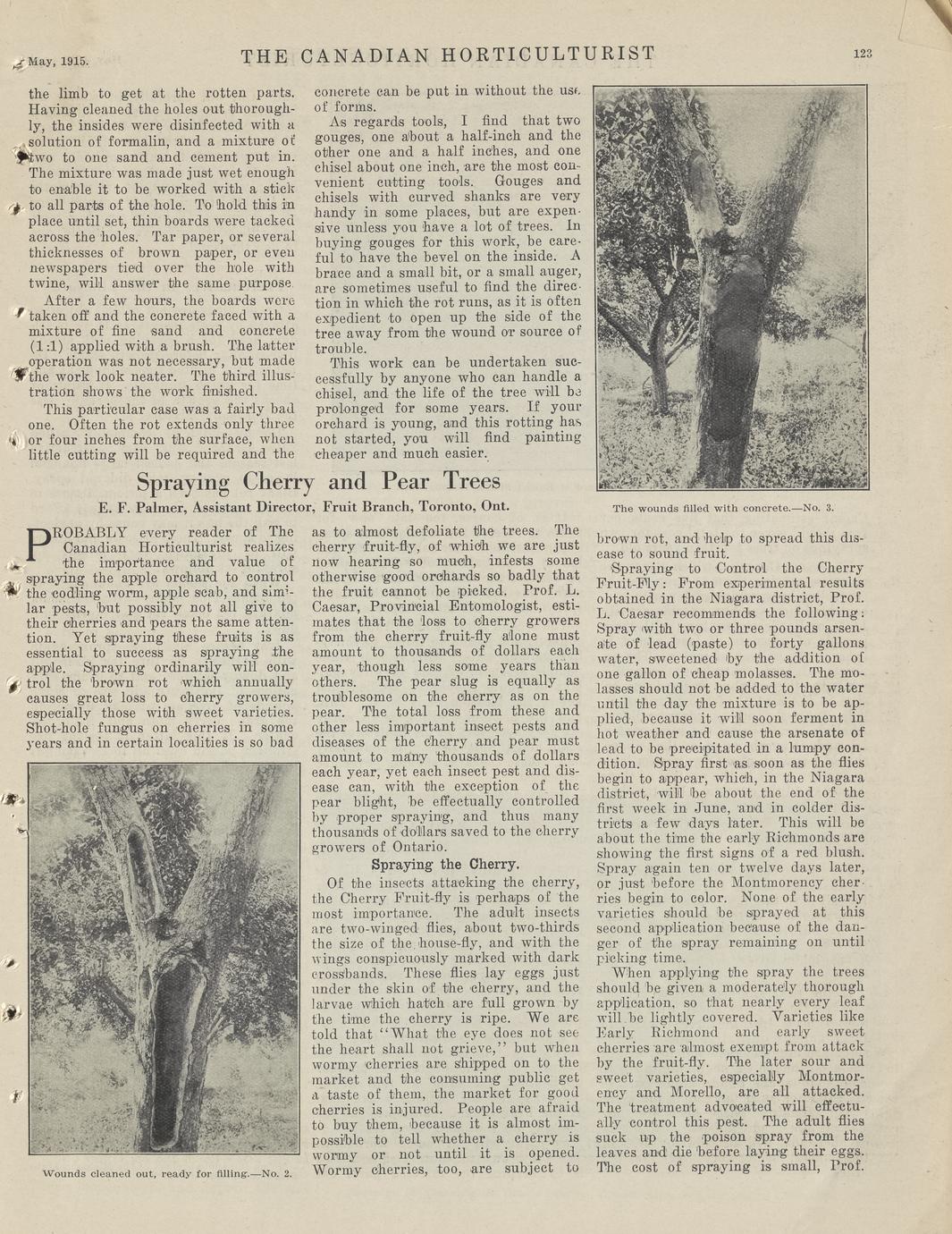 May, 1915. THE CANADIAN HORTICULTURIST 123

the limb to get at the rotten parts. Having cleaned the holes out thoroughly, the insides were disinfected with a solution of formalin, and a mixture of two to one sand and cement put in. The mixture was made just wet enough to enable it to be worked with a stick to all parts of the hole. To hold this in place until set, thin boards were tacked across the holes. Tar paper, or several thicknesses of brown paper, or even newspapers tied over the hole with twine, will answer the same purpose.

After a few hours, the boards were taken off and the concrete faced with a mixture of fine sand and concrete (1:1) applied with a brush. The latter operation was not necessary, but made the work look neater. The third illustration shows the work finished.

This particular case was a fairly bad one. Often the rot extends only three or four inches from the surface, when little cutting will be required and the concrete can be put in without the use of forms.

As regards tools, I find that two gouges, one about a half-inch and the other one and a half inches, and one chisel about one inch, are the most convenient cutting tools. Gouges and chisels with curved shanks are very handy in some places, but are expensive unless you have a lot of trees. In buying gouges for this work, be careful to have the bevel on the inside. A brace and a small bit, or a small auger, are sometimes useful to find the direction in which the rot runs, as it is often expedient to open up the side of the tree away from the wound or source of trouble.

This work can be undertaken successfully by anyone who can handle a chisel, and the life of the tree will be prolonged for some years. If your orchard is young, and this rotting has not started, you will find painting cheaper and much easier.

The wounds filled with concrete.—No. 3.

Spraying Cherry and Pear Trees

E. F. Palmer, Assistant Director, Fruit Branch, Toronto, Ont.

PROBABLY every reader of The Canadian Horticulturist realizes the importance and value of spraying the apple orchard to control the codling worm, apple scab, and similar pests, but possibly not all give to their cherries and pears the same attention. Yet spraying these fruits is as essential to success as spraying the apple. Spraying ordinarily will control the brown rot which annually causes great loss to cherry growers, especially those with sweet varieties. Shot-hole fungus on cherries in some years and in certain localities is so bad

Wounds cleaned out, ready for filling.—No. 2.

as to almost defoliate the trees. The cherry fruit-fly, of which we are just now hearing so much, infests some otherwise good orchards so badly that the fruit cannot be picked. Prof. L. Caesar, Provincial Entomologist, estimates that the loss to cherry growers from the cherry fruit-fly alone must amount to thousands of dollars each year, though less some years than others. The pear slug is equally as troublesome on the cherry as on the pear. The total loss from these and other less important insect pests and diseases of the cherry and pear must amount to many thousands of dollars each year, yet each insect pest and disease can, with the exception of the pear blight, be effectually controlled by proper spraying, and thus many thousands of dollars saved to the cherry growers of Ontario.

Spraying the Cherry.

Of the insects attacking the cherry, the Cherry Fruit-fly is perhaps of the most importance. The adult insects are two-winged flies, about two-thirds the size of the house-fly, and with the wings conspicuously marked with dark crossbands. These flies lay eggs just under the skin of the cherry, and the larvae which hatch are full grown by the time the cherry is ripe. We are told that "What the eye does not see the heart shall not grieve," but when wormy cherries are shipped on to the market and the consuming public get a taste of them, the market for good cherries is injured. People are afraid to buy them, because it is almost impossible to tell whether a cherry is wormy or not until it is opened. Wormy cherries, too, are subject to brown rot, and help to spread this disease to sound fruit.

Spraying to Control the Cherry Fruit-Fly: From experimental results obtained in the Niagara district, Prof. L. Caesar recommends the following: Spray with two or three pounds arsenate of lead (paste) to forty gallons water, sweetened by the addition of one gallon of cheap molasses. The molasses should not be added to the water until the day the mixture is to be applied, because it will soon ferment in hot weather and cause the arsenate of lead to be precipitated in a lumpy condition. Spray first as soon as the flies begin to appear, which, in the Niagara district, will be about the end of the first week in June, and in colder districts a few days later. This will be about the time the early Richmonds are showing the first signs of a red blush. Spray again ten or twelve days later, or just before the Montmorency cherries begin to color. None of the early varieties should be sprayed at this second application because of the danger of the spray remaining on until picking time.

When applying the spray the trees should be given a moderately thorough application, so that nearly every leaf will be lightly covered. Varieties like Early Richmond and early sweet cherries are almost exempt from attack by the fruit-fly. The later sour and sweet varieties, especially Montmorency and Morello, are all attacked. The treatment advocated will effectually control this pest. The adult flies suck up the poison spray from the leaves and die before laying their eggs. The cost of spraying is small, Prof.